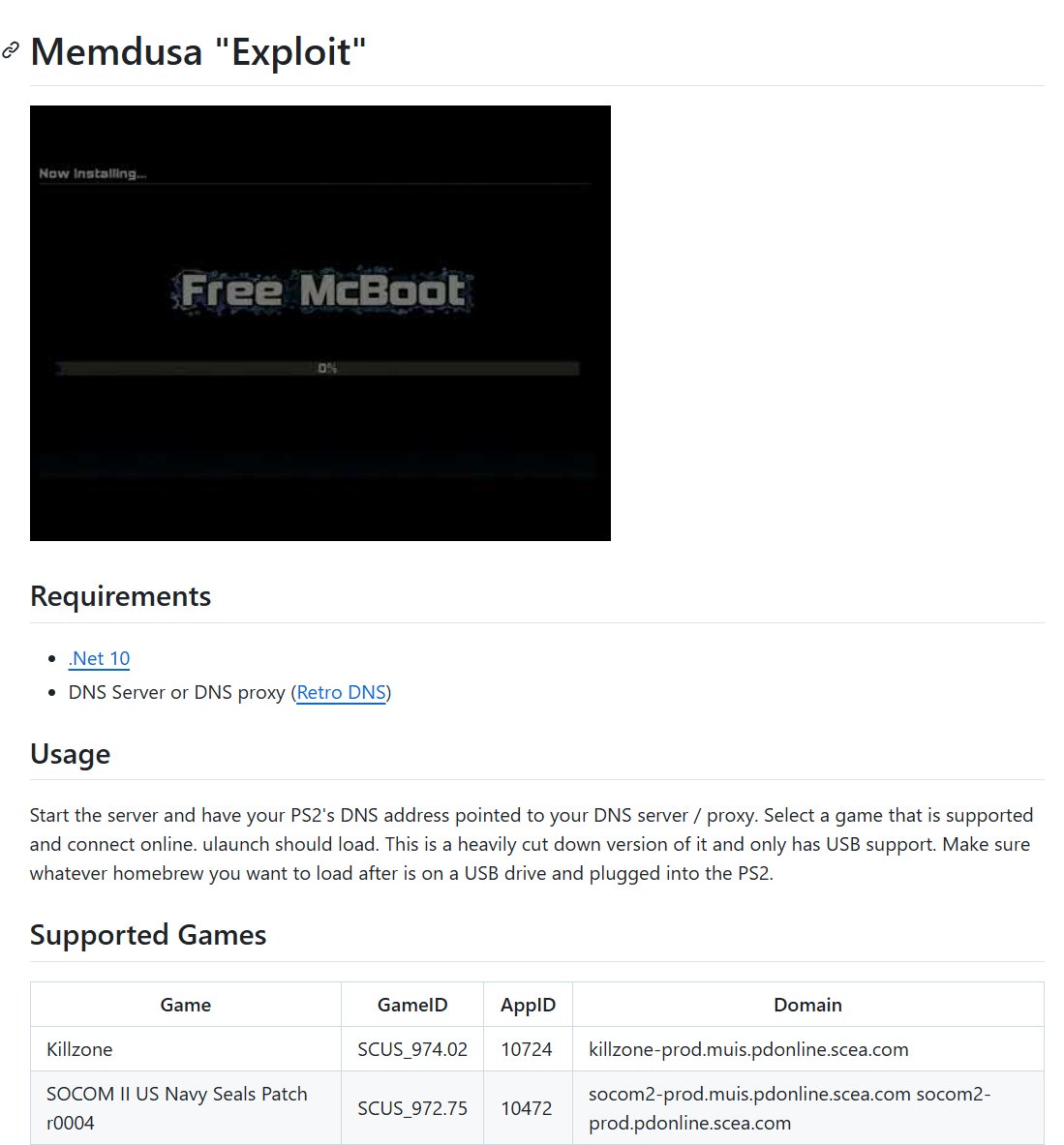 Memdusa "Exploit"

Now Installing...

Free McBoot

0%

Requirements

- .Net 10
- DNS Server or DNS proxy (Retro DNS)

Usage

Start the server and have your PS2's DNS address pointed to your DNS server / proxy. Select a game that is supported and connect online. ulaunch should load. This is a heavily cut down version of it and only has USB support. Make sure whatever homebrew you want to load after is on a USB drive and plugged into the PS2.

Supported Games

| Game | GameID | AppID | Domain |
|---|---|---|---|
| Killzone | SCUS_974.02 | 10724 | killzone-prod.muis.pdonline.scea.com |
| SOCOM II US Navy Seals Patch r0004 | SCUS_972.75 | 10472 | socom2-prod.muis.pdonline.scea.com socom2-prod.pdonline.scea.com |